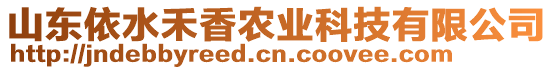 山东依水禾香农业科技有限公司
http://jndebbyreed.cn.coovee.com